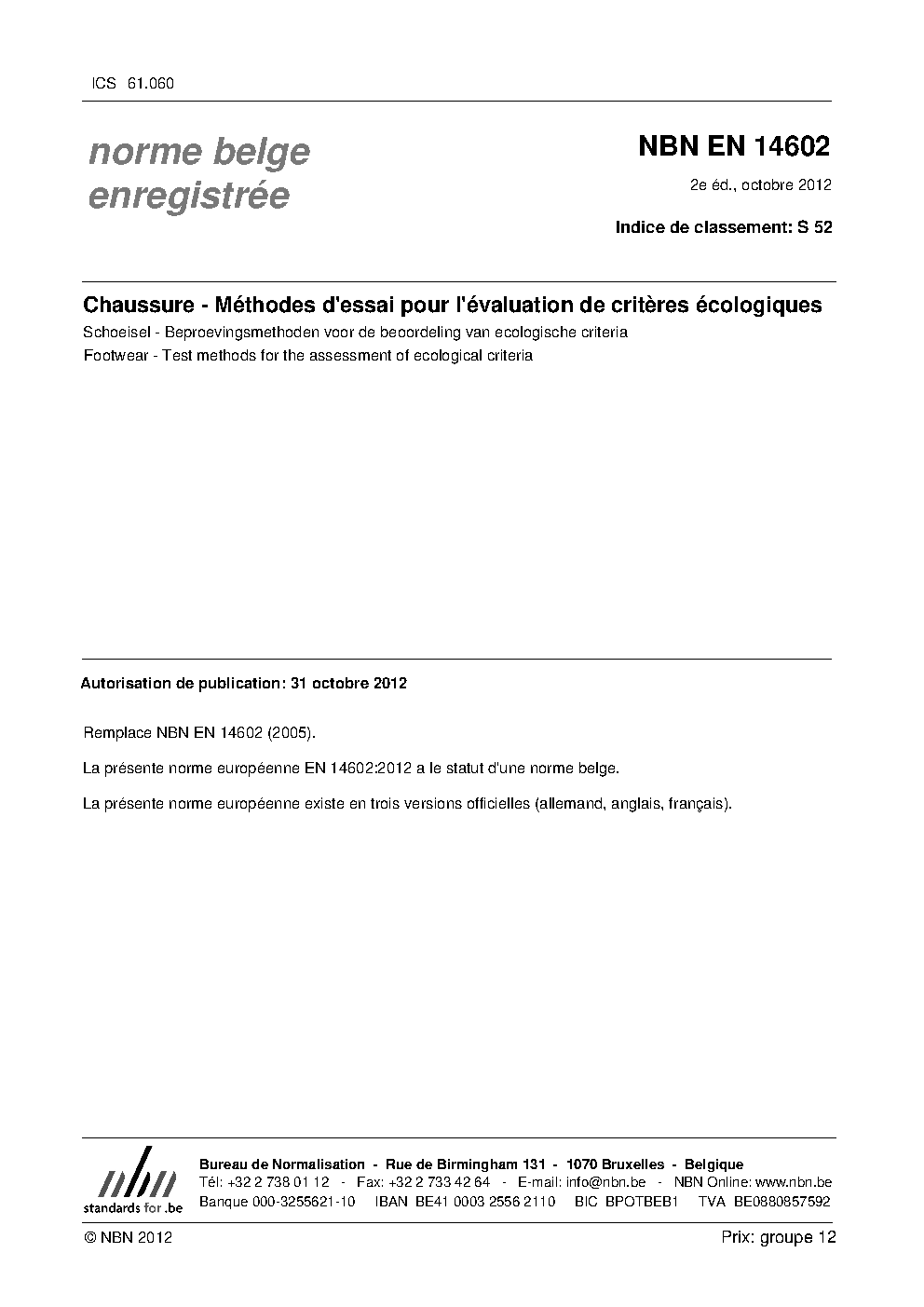 ICS 61.060

norme belge enregistrée

NBN EN 14602

2e éd., octobre 2012

Indice de classement: S 52

Chaussure - Méthodes d'essai pour l'évaluation de critères écologiques

Schoeisel - Beproevingsmethoden voor de beoordeling van ecologische criteria

Footwear - Test methods for the assessment of ecological criteria

Autorisation de publication: 31 octobre 2012

Remplace NBN EN 14602 (2005).

La présente norme européenne EN 14602:2012 a le statut d'une norme belge.

La présente norme européenne existe en trois versions officielles (allemand, anglais, français).

nbn
standards for .be

Bureau de Normalisation - Rue de Birmingham 131 - 1070 Bruxelles - Belgique
Tél: +32 2 738 01 12 - Fax: +32 2 733 42 64 - E-mail: info@nbn.be - NBN Online: www.nbn.be
Banque 000-3255621-10 IBAN BE41 0003 2556 2110 BIC BPOTBEB1 TVA BE0880857592

© NBN 2012

Prix: groupe 12